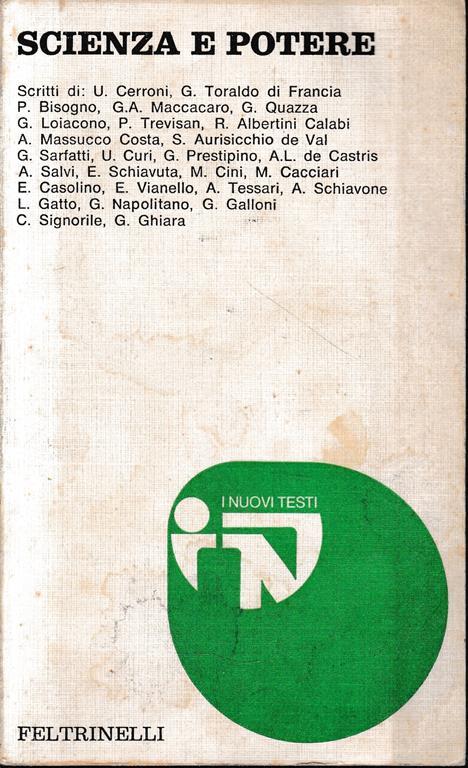 SCIENZA E POTERE

Scritti di: U. Cerroni, G. Toraldo di Francia
P. Bisogno, G.A. Maccacaro, G. Quazza
G. Loiacono, P. Trevisan, R. Albertini Calabi
A. Massucco Costa, S. Aurisicchio de Val
G. Sarfatti, U. Curi, G. Prestipino, A.L. de Castris
A. Salvi, E. Schiavuta, M. Cini, M. Cacciari
E. Casolino, E. Vianello, A. Tessari, A. Schiavone
L. Gatto, G. Napolitano, G. Galloni
C. Signorile, G. Ghiara

I NUOVI TESTI

FELTRINELLI